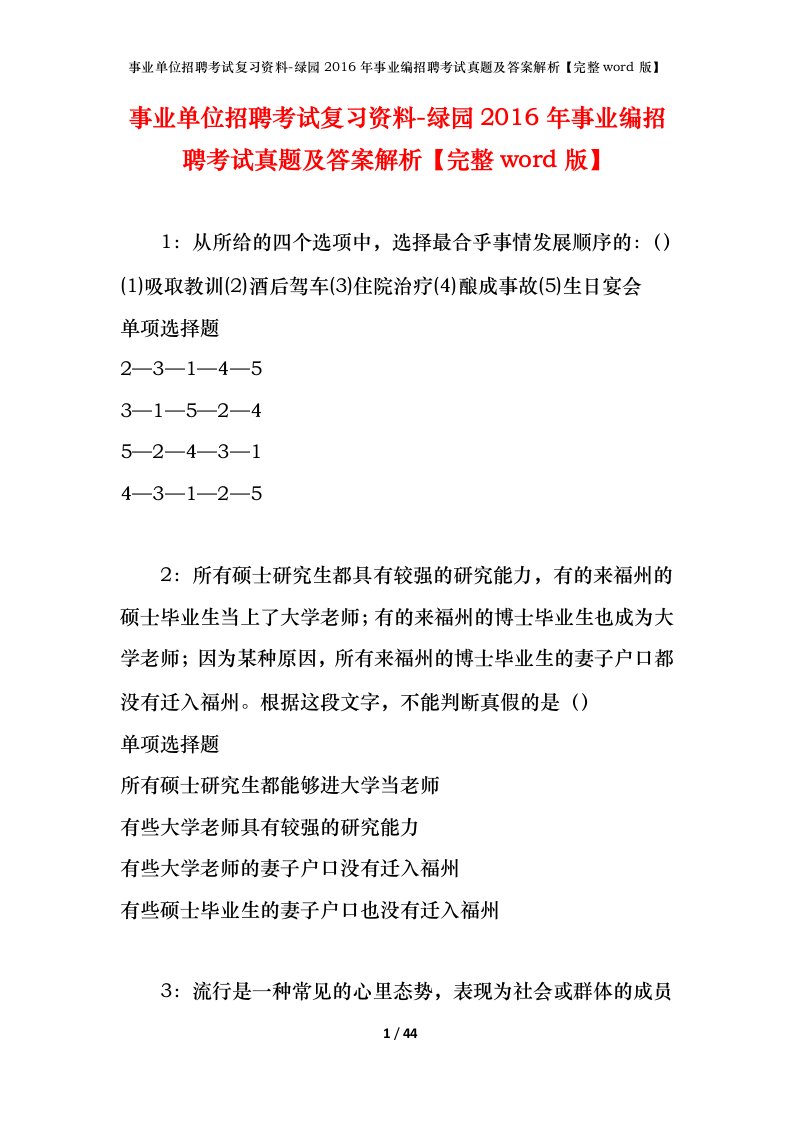 事业单位招聘考试复习资料-绿园 2016 年事业编招聘考试真题及答案解析【完整 word 版】

事业单位招聘考试复习资料-绿园 2016 年事业编招聘考试真题及答案解析【完整 word 版】

1：从所给的四个选项中，选择最合乎事情发展顺序的：()
(1)吸取教训(2)酒后驾车(3)住院治疗(4)酿成事故(5)生日宴会
单项选择题
2—3—1—4—5
3—1—5—2—4
5—2—4—3—1
4—3—1—2—5

2：所有硕士研究生都具有较强的研究能力，有的来福州的硕士毕业生当上了大学老师；有的来福州的博士毕业生也成为大学老师；因为某种原因，所有来福州的博士毕业生的妻子户口都没有迁入福州。根据这段文字，不能判断真假的是()
单项选择题
所有硕士研究生都能够进大学当老师
有些大学老师具有较强的研究能力
有些大学老师的妻子户口没有迁入福州
有些硕士毕业生的妻子户口也没有迁入福州

3：流行是一种常见的心里态势，表现为社会或群体的成员

1 / 44